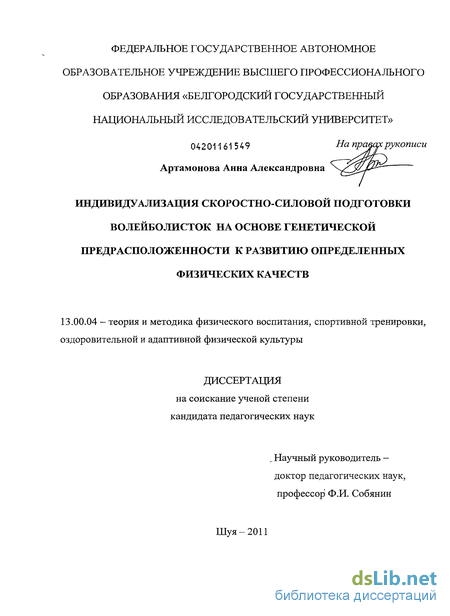 ФЕДЕРАЛЬНОЕ ГОСУДАРСТВЕННОЕ АВТОНОМНОЕ ОБРАЗОВАТЕЛЬНОЕ УЧРЕЖДЕНИЕ ВЫСШЕГО ПРОФЕССИОНАЛЬНОГО ОБРАЗОВАНИЯ «БЕЛГОРОДСКИЙ ГОСУДАРСТВЕННЫЙ НАЦИОНАЛЬНЫЙ ИССЛЕДОВАТЕЛЬСКИЙ УНИВЕРСИТЕТ»

04201161549

На правах рукописи

Артамонова Анна Александровна

ИНДИВИДУАЛИЗАЦИЯ СКОРОСТНО-СИЛОВОЙ ПОДГОТОВКИ ВОЛЕЙБОЛИСТОК НА ОСНОВЕ ГЕНЕТИЧЕСКОЙ ПРЕДРАСПОЛОЖЕННОСТИ К РАЗВИТИЮ ОПРЕДЕЛЕННЫХ ФИЗИЧЕСКИХ КАЧЕСТВ

13.00.04 – теория и методика физического воспитания, спортивной тренировки, оздоровительной и адаптивной физической культуры

ДИССЕРТАЦИЯ
на соискание ученой степени
кандидата педагогических наук

Научный руководитель –
доктор педагогических наук,
профессор Ф.И. Собянин

Шуя – 2011

dsLib.net
библиотека диссертаций